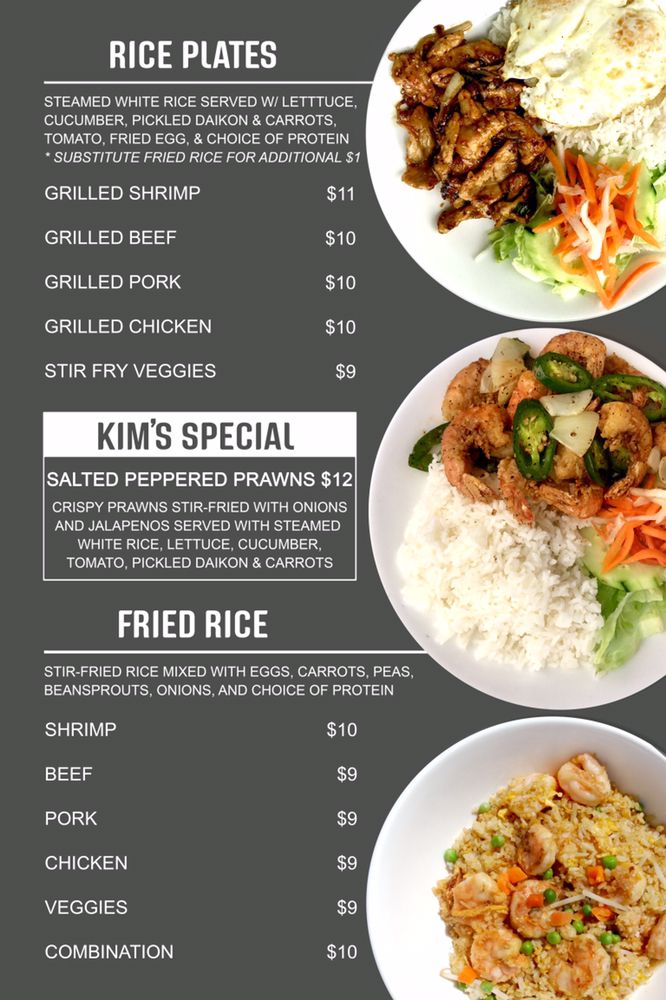 RICE PLATES

STEAMED WHITE RICE SERVED W/ LETTTUCE, CUCUMBER, PICKLED DAIKON & CARROTS, TOMATO, FRIED EGG, & CHOICE OF PROTEIN
* SUBSTITUTE FRIED RICE FOR ADDITIONAL $1

GRILLED SHRIMP $11
GRILLED BEEF $10
GRILLED PORK $10
GRILLED CHICKEN $10
STIR FRY VEGGIES $9

KIM'S SPECIAL

SALTED PEPPERED PRAWNS $12

CRISPY PRAWNS STIR-FRIED WITH ONIONS AND JALAPENOS SERVED WITH STEAMED WHITE RICE, LETTUCE, CUCUMBER, TOMATO, PICKLED DAIKON & CARROTS

FRIED RICE

STIR-FRIED RICE MIXED WITH EGGS, CARROTS, PEAS, BEANSPROUTS, ONIONS, AND CHOICE OF PROTEIN

SHRIMP $10
BEEF $9
PORK $9
CHICKEN $9
VEGGIES $9
COMBINATION $10